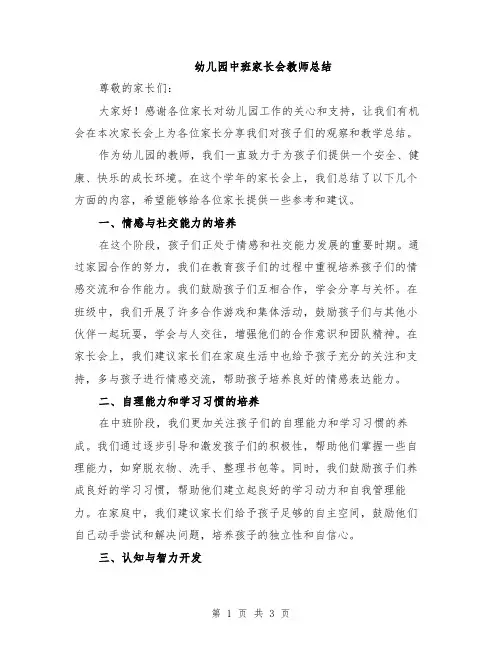 幼儿园中班家长会教师总结

尊敬的家长们:

大家好!感谢各位家长对幼儿园工作的关心和支持,让我们有机会在本次家长会上为各位家长分享我们对孩子们的观察和教学总结。

作为幼儿园的教师,我们一直致力于为孩子们提供一个安全、健康、快乐的成长环境。在这个学年的家长会上,我们总结了以下几个方面的内容,希望能够给各位家长提供一些参考和建议。

一、情感与社交能力的培养

在这个阶段,孩子们正处于情感和社交能力发展的重要时期。通过家园合作的努力,我们在教育孩子们的过程中重视培养孩子们的情感交流和合作能力。我们鼓励孩子们互相合作,学会分享与关怀。在班级中,我们开展了许多合作游戏和集体活动,鼓励孩子们与其他小伙伴一起玩耍,学会与人交往,增强他们的合作意识和团队精神。在家长会上,我们建议家长们在家庭生活中也给予孩子充分的关注和支持,多与孩子进行情感交流,帮助孩子培养良好的情感表达能力。

二、自理能力和学习习惯的培养

在中班阶段,我们更加关注孩子们的自理能力和学习习惯的养成。我们通过逐步引导和激发孩子们的积极性,帮助他们掌握一些自理能力,如穿脱衣物、洗手、整理书包等。同时,我们鼓励孩子们养成良好的学习习惯,帮助他们建立起良好的学习动力和自我管理能力。在家庭中,我们建议家长们给予孩子足够的自主空间,鼓励他们自己动手尝试和解决问题,培养孩子的独立性和自信心。

三、认知与智力开发

第 1 页 共 3 页